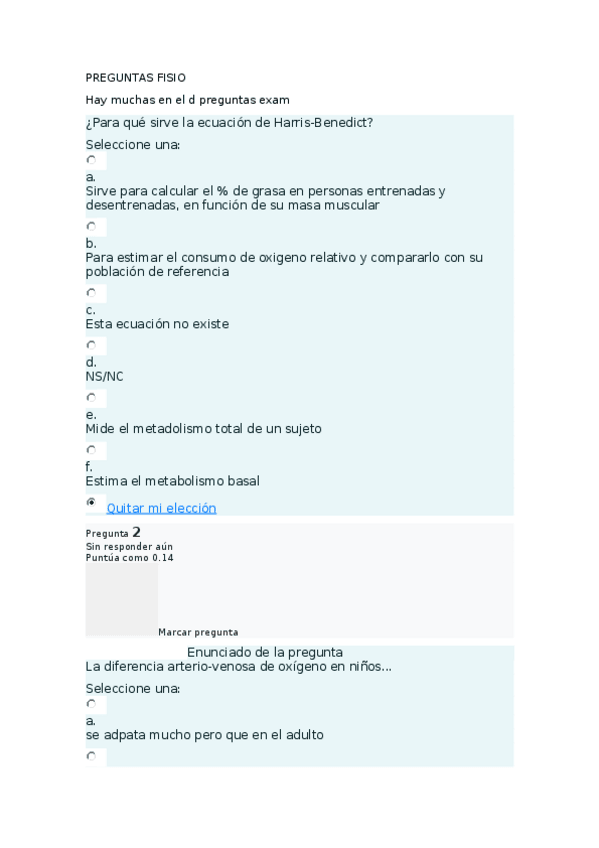 PREGUNTAS FISIO

Hay muchas en el d preguntas exam

¿Para qué sirve la ecuación de Harris-Benedict?

Seleccione una:

a.
Sirve para calcular el % de grasa en personas entrenadas y desentrenadas, en función de su masa muscular

b.
Para estimar el consumo de oxigeno relativo y compararlo con su población de referencia

c.
Esta ecuación no existe

d.
NS/NC

e.
Mide el metadolismo total de un sujeto

f.
Estima el metabolismo basal

Quitar mi elección

Pregunta 2
Sin responder aún
Puntúa como 0.14

Marcar pregunta

Enunciado de la pregunta
La diferencia arterio-venosa de oxígeno en niños...

Seleccione una:

a.
se adpata mucho pero que en el adulto